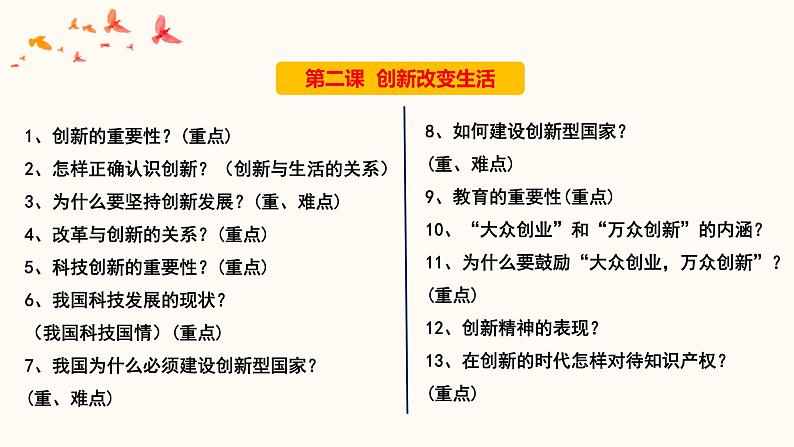 第二课 创新改变生活

1、创新的重要性？(重点)
2、怎样正确认识创新？（创新与生活的关系）
3、为什么要坚持创新发展？(重、难点)
4、改革与创新的关系？(重点)
5、科技创新的重要性？(重点)
6、我国科技发展的现状？
（我国科技国情）(重点)
7、我国为什么必须建设创新型国家？
(重、难点)

8、如何建设创新型国家？
(重、难点)
9、教育的重要性(重点)
10、“大众创业”和“万众创新”的内涵？
11、为什么要鼓励“大众创业，万众创新”？
(重点)
12、创新精神的表现？
13、在创新的时代怎样对待知识产权？
(重点)